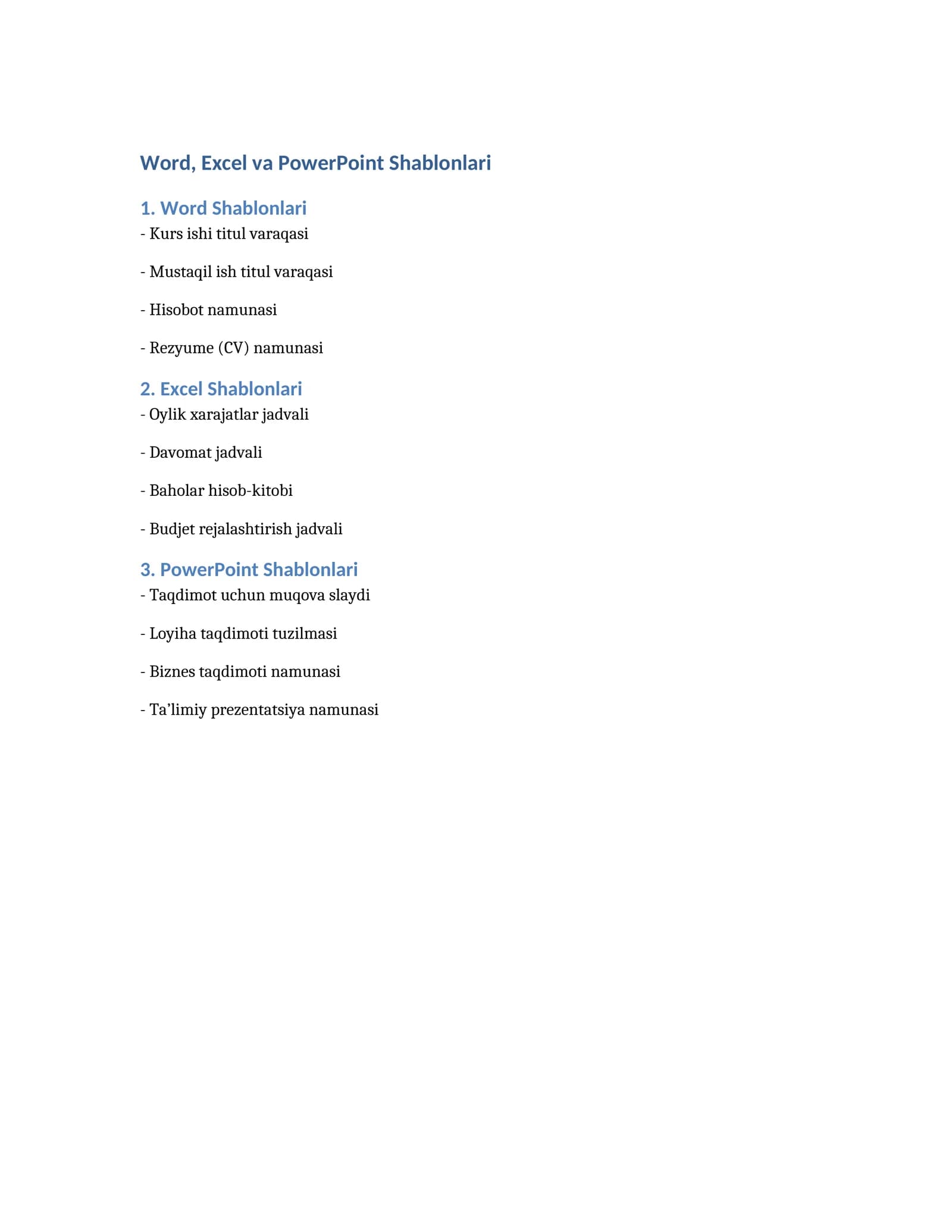 Word, Excel va PowerPoint Shablonlari

1. Word Shablonlari

- Kurs ishi titul varaqasi

- Mustaqil ish titul varaqasi

- Hisobot namunasi

- Rezyume (CV) namunasi

2. Excel Shablonlari

- Oylik xarajatlar jadvali

- Davomat jadvali

- Baholar hisob-kitobi

- Budjet rejalashtirish jadvali

3. PowerPoint Shablonlari

- Taqdimot uchun muqova slaydi

- Loyiha taqdimoti tuzilmasi

- Biznes taqdimoti namunasi

- Ta’limiy prezentatsiya namunasi